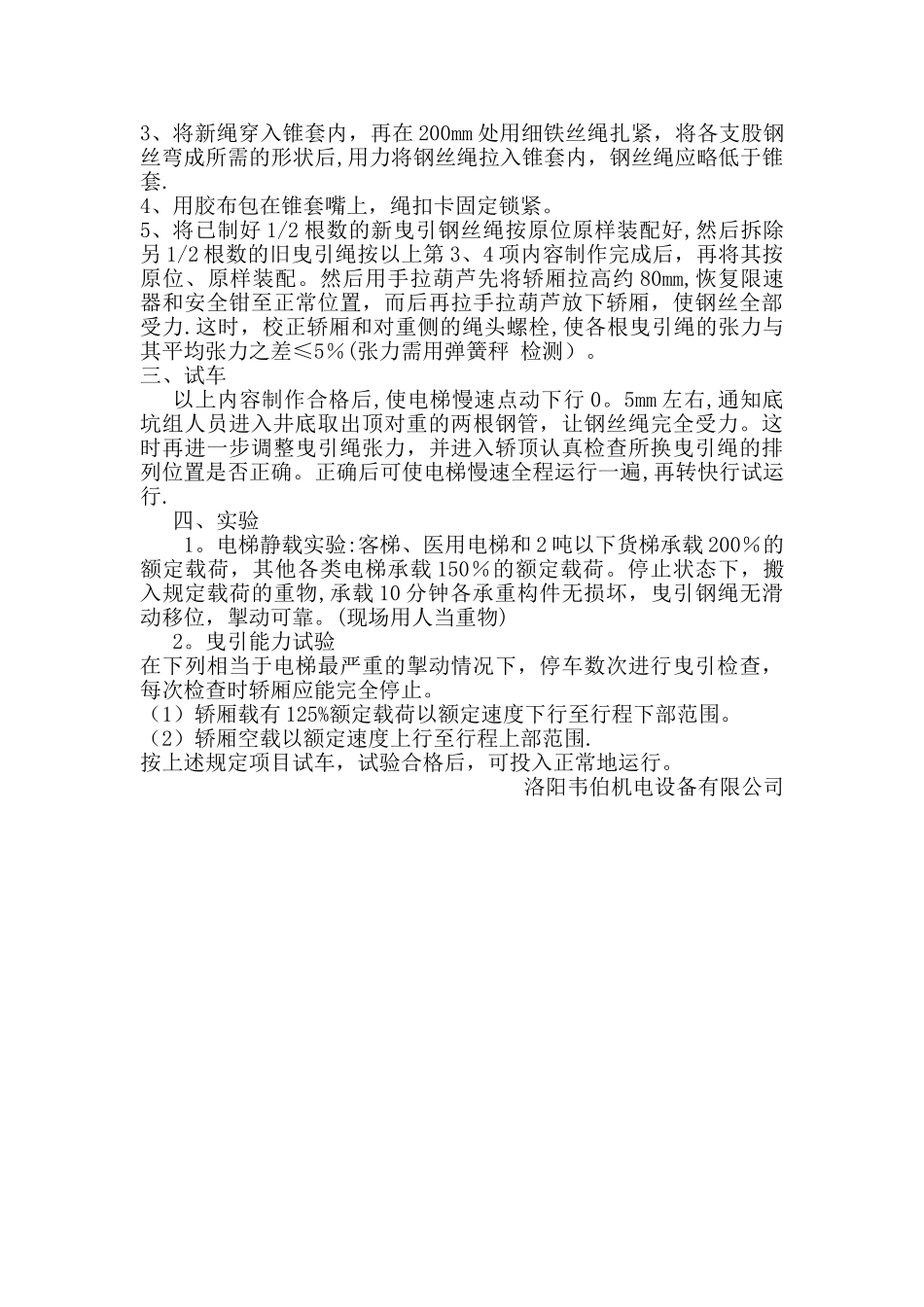 3、将新绳穿入锥套内，再在200mm处用细铁丝绳扎紧，将各支股钢丝弯成所需的形状后,用力将钢丝绳拉入锥套内，钢丝绳应略低于锥套.
4、用胶布包在锥套嘴上，绳扣卡固定锁紧。
5、将已制好1/2根数的新曳引钢丝绳按原位原样装配好,然后拆除另1/2根数的旧曳引绳按以上第3、4项内容制作完成后，再将其按原位、原样装配。然后用手拉葫芦先将轿厢拉高约80mm,恢复限速器和安全钳至正常位置，而后再拉手拉葫芦放下轿厢，使钢丝全部受力.这时，校正轿厢和对重侧的绳头螺栓,使各根曳引绳的张力与其平均张力之差≤5%(张力需用弹簧秤 检测）。
三、试车
以上内容制作合格后,使电梯慢速点动下行0。5mm左右,通知底坑组人员进入井底取出顶对重的两根钢管，让钢丝绳完全受力。这时再进一步调整曳引绳张力，并进入轿顶认真检查所换曳引绳的排列位置是否正确。正确后可使电梯慢速全程运行一遍,再转快行试运行.
四、实验
1。电梯静载实验:客梯、医用电梯和2吨以下货梯承载200%的额定载荷，其他各类电梯承载150%的额定载荷。停止状态下，搬入规定载荷的重物,承载10分钟各承重构件无损坏，曳引钢绳无滑动移位，掣动可靠。(现场用人当重物)
2。曳引能力试验
在下列相当于电梯最严重的掣动情况下，停车数次进行曳引检查，每次检查时轿厢应能完全停止。
（1）轿厢载有125%额定载荷以额定速度下行至行程下部范围。
（2）轿厢空载以额定速度上行至行程上部范围.
按上述规定项目试车，试验合格后，可投入正常地运行。
洛阳韦伯机电设备有限公司